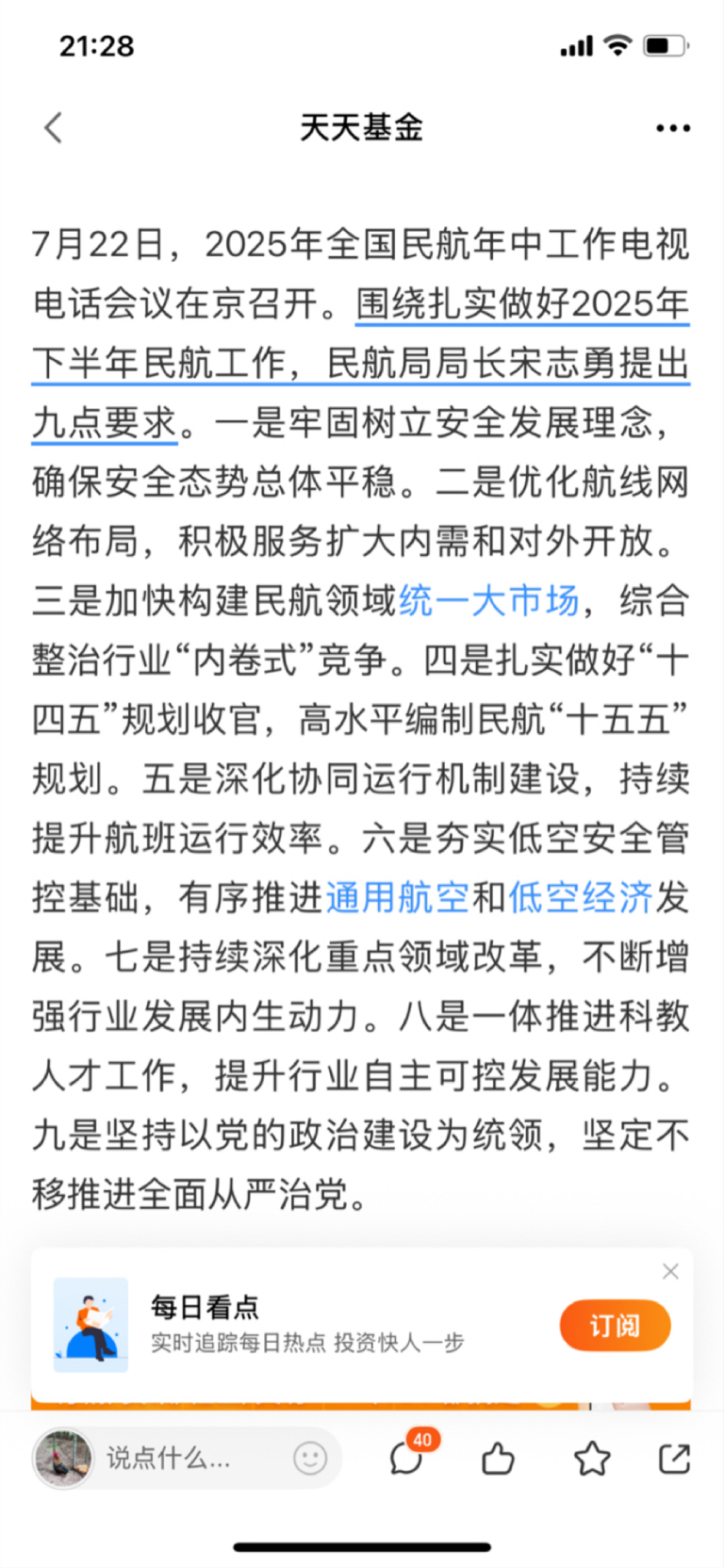 21:28

天天基金

7月22日，2025年全国民航年中工作电视电话会议在京召开。围绕扎实做好2025年下半年民航工作，民航局局长宋志勇提出九点要求。一是牢固树立安全发展理念，确保安全态势总体平稳。二是优化航线网络布局，积极服务扩大内需和对外开放。三是加快构建民航领域统一大市场，综合整治行业“内卷式”竞争。四是扎实做好“十四五”规划收官，高水平编制民航“十五五”规划。五是深化协同运行机制建设，持续提升航班运行效率。六是夯实低空安全管控基础，有序推进通用航空和低空经济发展。七是持续深化重点领域改革，不断增强行业发展内生动力。八是一体推进科教人才工作，提升行业自主可控发展能力。九是坚持以党的政治建设为统领，坚定不移推进全面从严治党。

每日看点
实时追踪每日热点 投资快人一步
订阅

说点什么...
40